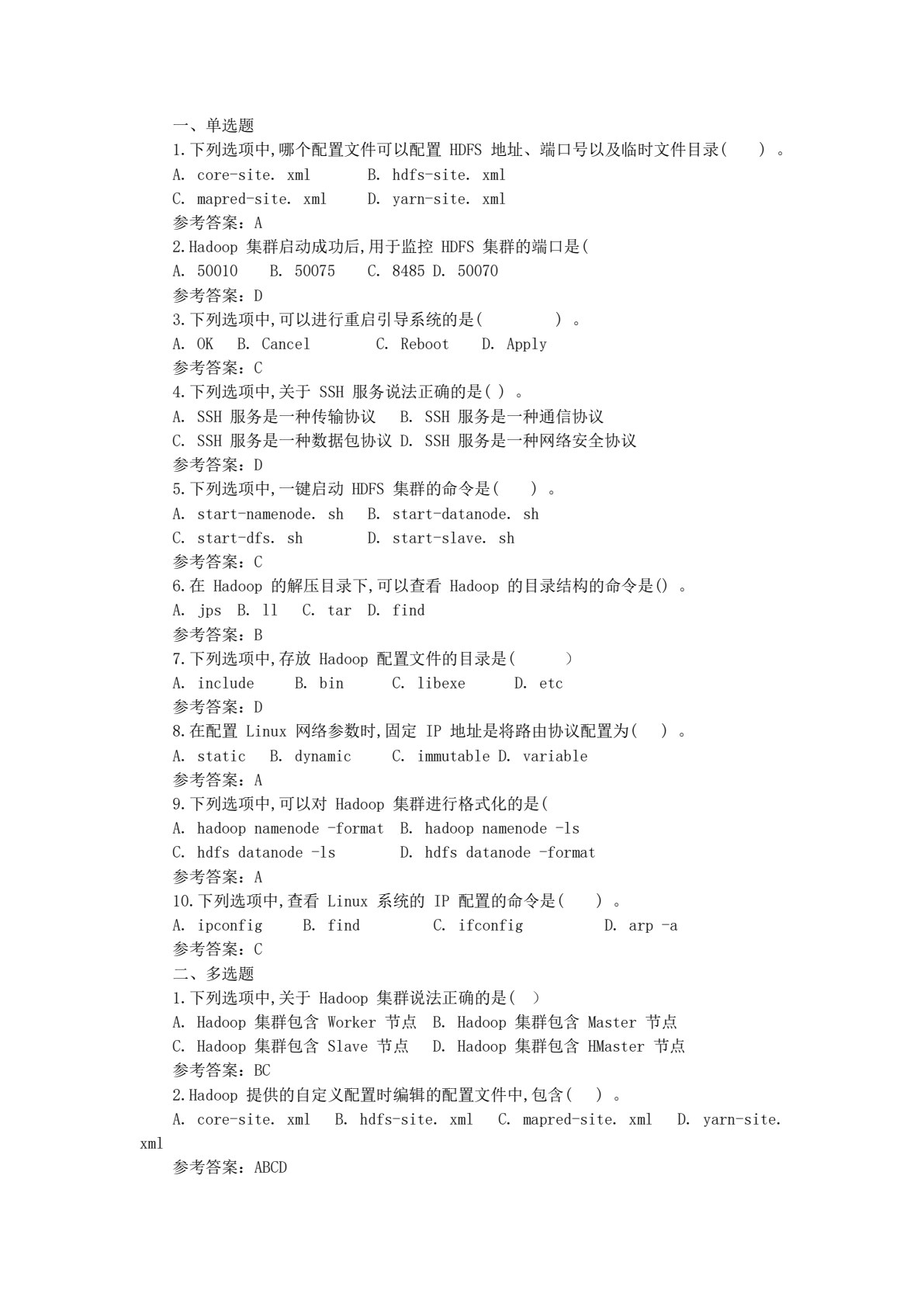 一、单选题
1.下列选项中,哪个配置文件可以配置 HDFS 地址、端口号以及临时文件目录( ) 。
A. core-site. xml B. hdfs-site. xml
C. mapred-site. xml D. yarn-site. xml
参考答案：A
2.Hadoop 集群启动成功后,用于监控 HDFS 集群的端口是(
A. 50010 B. 50075 C. 8485 D. 50070
参考答案：D
3.下列选项中,可以进行重启引导系统的是( ) 。
A. OK B. Cancel C. Reboot D. Apply
参考答案：C
4.下列选项中,关于 SSH 服务说法正确的是( ) 。
A. SSH 服务是一种传输协议 B. SSH 服务是一种通信协议
C. SSH 服务是一种数据包协议 D. SSH 服务是一种网络安全协议
参考答案：D
5.下列选项中,一键启动 HDFS 集群的命令是( ) 。
A. start-namenode. sh B. start-datanode. sh
C. start-dfs. sh D. start-slave. sh
参考答案：C
6.在 Hadoop 的解压目录下,可以查看 Hadoop 的目录结构的命令是() 。
A. jps B. ll C. tar D. find
参考答案：B
7.下列选项中,存放 Hadoop 配置文件的目录是( )
A. include B. bin C. libexe D. etc
参考答案：D
8.在配置 Linux 网络参数时,固定 IP 地址是将路由协议配置为( ) 。
A. static B. dynamic C. immutable D. variable
参考答案：A
9.下列选项中,可以对 Hadoop 集群进行格式化的是(
A. hadoop namenode -format B. hadoop namenode -ls
C. hdfs datanode -ls D. hdfs datanode -format
参考答案：A
10.下列选项中,查看 Linux 系统的 IP 配置的命令是( ) 。
A. ipconfig B. find C. ifconfig D. arp -a
参考答案：C
二、多选题
1.下列选项中,关于 Hadoop 集群说法正确的是( )
A. Hadoop 集群包含 Worker 节点 B. Hadoop 集群包含 Master 节点
C. Hadoop 集群包含 Slave 节点 D. Hadoop 集群包含 HMaster 节点
参考答案：BC
2.Hadoop 提供的自定义配置时编辑的配置文件中,包含( ) 。
A. core-site. xml B. hdfs-site. xml C. mapred-site. xml D. yarn-site. xml
参考答案：ABCD